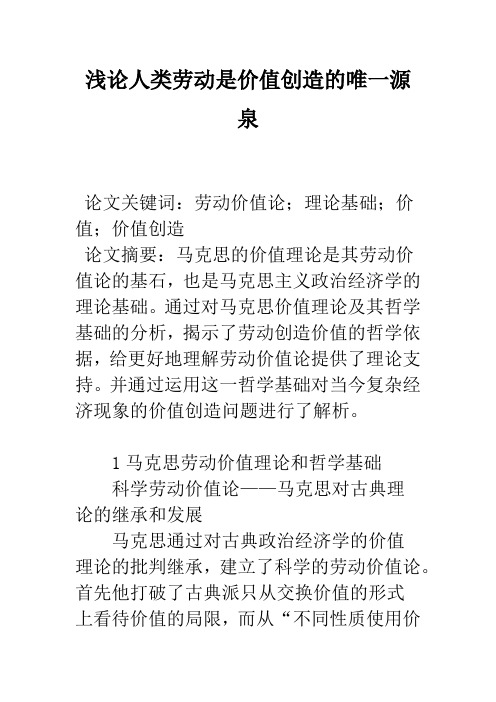 浅论人类劳动是价值创造的唯一源泉

论文关键词：劳动价值论；理论基础；价值；价值创造

论文摘要：马克思的价值理论是其劳动价值论的基石，也是马克思主义政治经济学的理论基础。通过对马克思价值理论及其哲学基础的分析，揭示了劳动创造价值的哲学依据，给更好地理解劳动价值论提供了理论支持。并通过运用这一哲学基础对当今复杂经济现象的价值创造问题进行了解析。

1 马克思劳动价值理论和哲学基础

科学劳动价值论——马克思对古典理论的继承和发展

马克思通过对古典政治经济学的价值理论的批判继承，建立了科学的劳动价值论。首先他打破了古典派只从交换价值的形式上看待价值的局限，而从“不同性质使用价